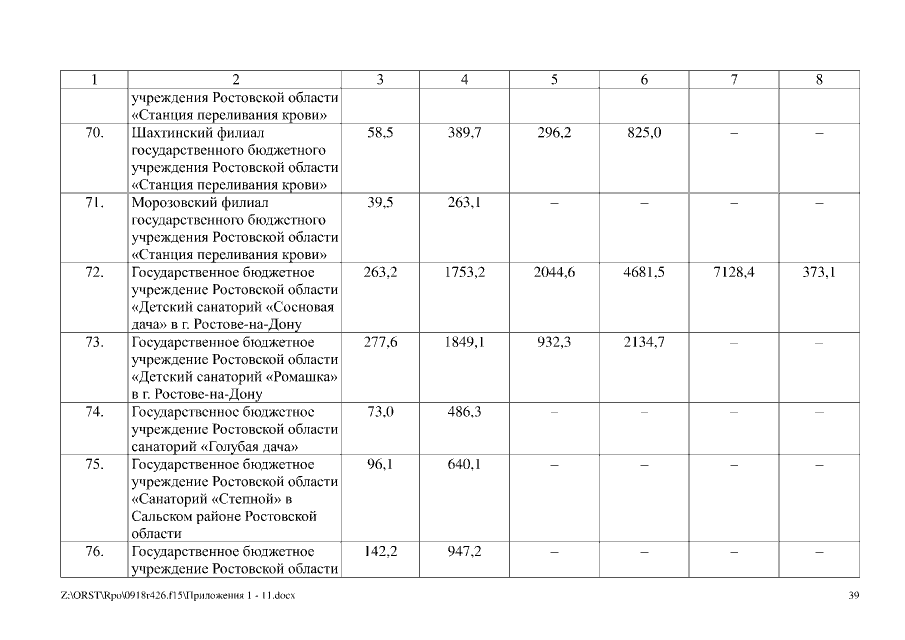 | 1 | 2 | 3 | 4 | 5 | 6 | 7 | 8 |
|---|---|---|---|---|---|---|---|
| | учреждения Ростовской области «Станция переливания крови» | | | | | | |
| 70. | Шахтинский филиал государственного бюджетного учреждения Ростовской области «Станция переливания крови» | 58,5 | 389,7 | 296,2 | 825,0 | – | – |
| 71. | Морозовский филиал государственного бюджетного учреждения Ростовской области «Станция переливания крови» | 39,5 | 263,1 | – | – | – | – |
| 72. | Государственное бюджетное учреждение Ростовской области «Детский санаторий «Сосновая дача» в г. Ростове-на-Дону | 263,2 | 1753,2 | 2044,6 | 4681,5 | 7128,4 | 373,1 |
| 73. | Государственное бюджетное учреждение Ростовской области «Детский санаторий «Ромашка» в г. Ростове-на-Дону | 277,6 | 1849,1 | 932,3 | 2134,7 | – | – |
| 74. | Государственное бюджетное учреждение Ростовской области санаторий «Голубая дача» | 73,0 | 486,3 | – | – | – | – |
| 75. | Государственное бюджетное учреждение Ростовской области «Санаторий «Степной» в Сальском районе Ростовской области | 96,1 | 640,1 | – | – | – | – |
| 76. | Государственное бюджетное учреждение Ростовской области | 142,2 | 947,2 | – | – | – | – |

Z:\ORST\Rpo\0918r426.f15\Приложения 1 - 11.docx 39